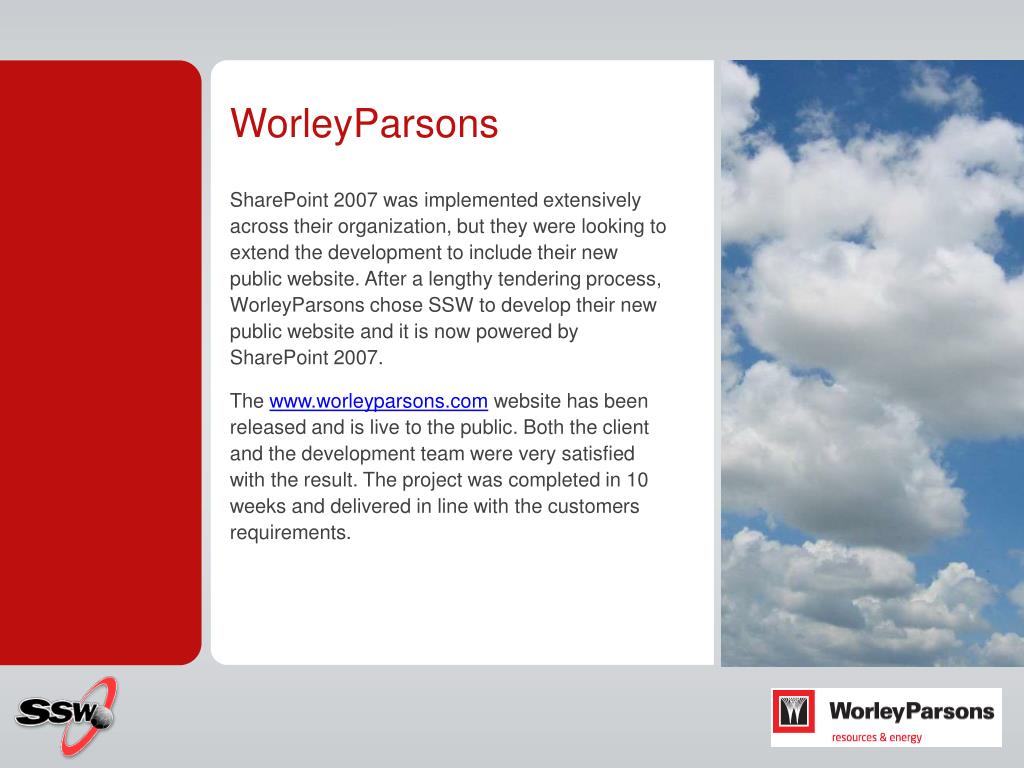 WorleyParsons

SharePoint 2007 was implemented extensively across their organization, but they were looking to extend the development to include their new public website. After a lengthy tendering process, WorleyParsons chose SSW to develop their new public website and it is now powered by SharePoint 2007.

The www.worleyparsons.com website has been released and is live to the public. Both the client and the development team were very satisfied with the result. The project was completed in 10 weeks and delivered in line with the customers requirements.

SSW

WorleyParsons
resources & energy